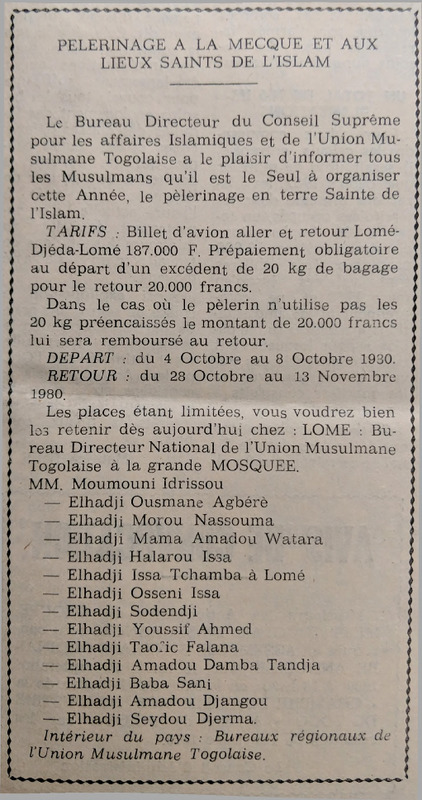 PELERINAGE A LA MECQUE ET AUX LIEUX SAINTS DE L'ISLAM

Le Bureau Directeur du Conseil Suprême pour les affaires Islamiques et de l'Union Musulmane Togolaise a le plaisir d'informer tous les Musulmans qu'il est le Seul à organiser cette Année, le pèlerinage en terre Sainte de l'Islam.

TARIFS : Billet d'avion aller et retour Lomé-Djéda-Lomé 187.000 F. Prépaiement obligatoire au départ d'un excédent de 20 kg de bagage pour le retour 20.000 francs.

Dans le cas où le pèlerin n'utilise pas les 20 kg préencaissés le montant de 20.000 francs lui sera remboursé au retour.

DEPART : du 4 Octobre au 8 Octobre 1980.

RETOUR : du 28 Octobre au 13 Novembre 1980.

Les places étant limitées, vous voudrez bien les retenir dès aujourd'hui chez : LOME : Bureau Directeur National de l'Union Musulmane Togolaise à la grande MOSQUEE.

MM. Moumouni Idrissou
— Elhadji Ousmane Agbérè
— Elhadji Morou Nassouma
— Elhadji Mama Amadou Watara
— Elhadji Halarou Issa
— Elhadji Issa Tchamba à Lomé
— Elhadji Osseni Issa
— Elhadji Sodendji
— Elhadji Youssif Ahmed
— Elhadji Taofic Falana
— Elhadji Amadou Damba Tandja
— Elhadji Baba Sani
— Elhadji Amadou Djangou
— Elhadji Seydou Djerma.

Intérieur du pays : Bureaux régionaux de l'Union Musulmane Togolaise.